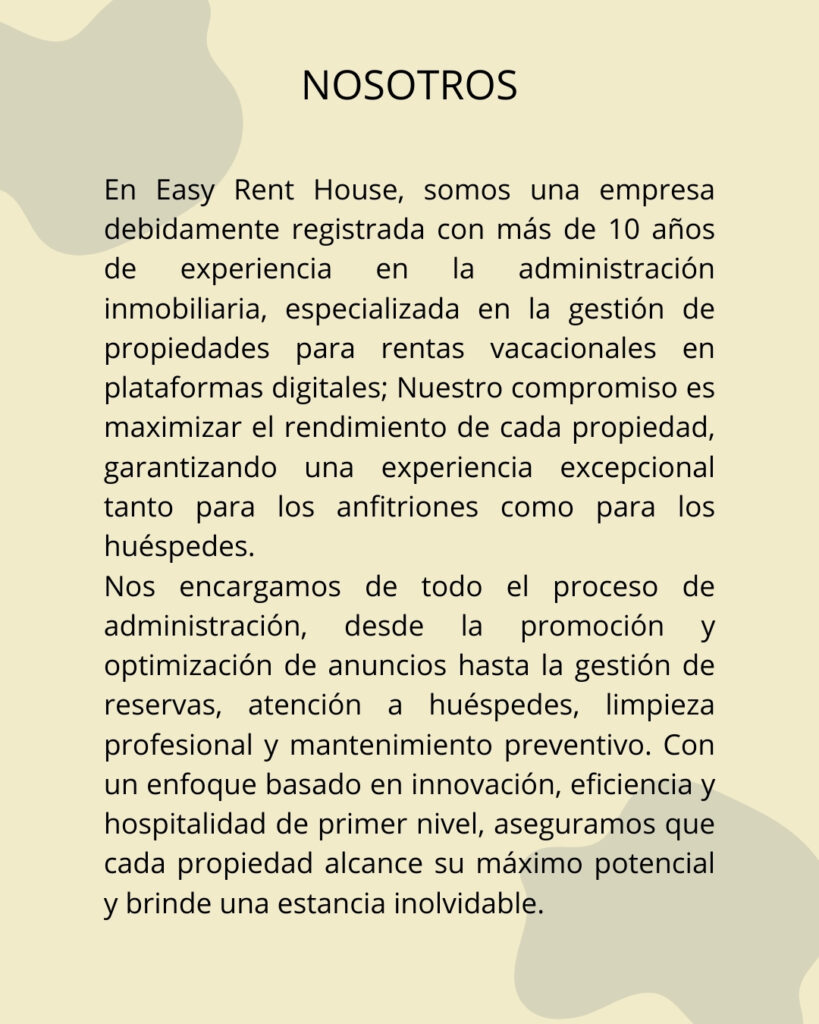 NOSOTROS

En Easy Rent House, somos una empresa debidamente registrada con más de 10 años de experiencia en la administración inmobiliaria, especializada en la gestión de propiedades para rentas vacacionales en plataformas digitales; Nuestro compromiso es maximizar el rendimiento de cada propiedad, garantizando una experiencia excepcional tanto para los anfitriones como para los huéspedes.
Nos encargamos de todo el proceso de administración, desde la promoción y optimización de anuncios hasta la gestión de reservas, atención a huéspedes, limpieza profesional y mantenimiento preventivo. Con un enfoque basado en innovación, eficiencia y hospitalidad de primer nivel, aseguramos que cada propiedad alcance su máximo potencial y brinde una estancia inolvidable.